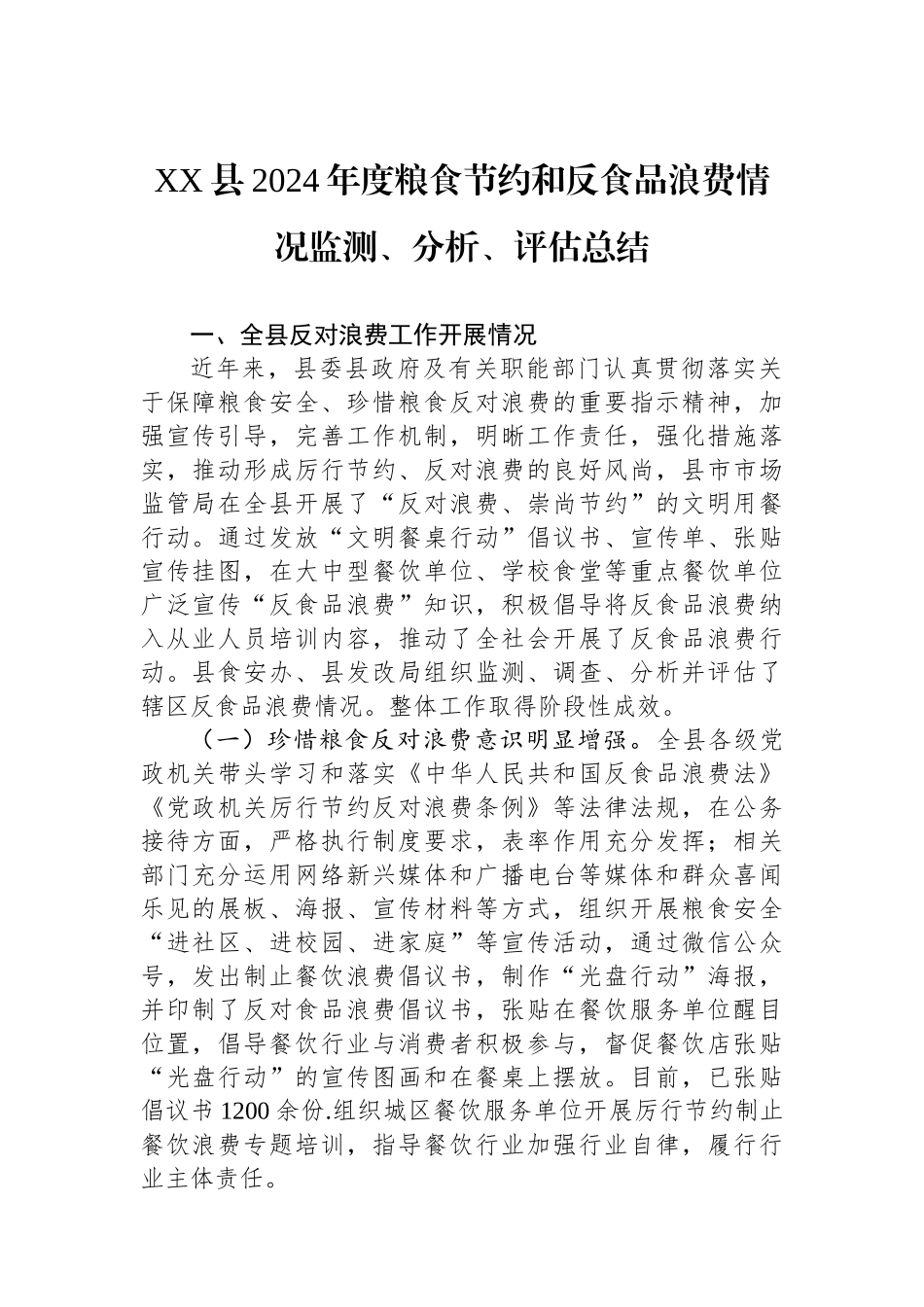 XX县2024年度粮食节约和反食品浪费情况监测、分析、评估总结

一、全县反对浪费工作开展情况

近年来，县委县政府及有关职能部门认真贯彻落实关于保障粮食安全、珍惜粮食反对浪费的重要指示精神，加强宣传引导，完善工作机制，明晰工作责任，强化措施落实，推动形成厉行节约、反对浪费的良好风尚，县市市场监管局在全县开展了“反对浪费、崇尚节约”的文明用餐行动。通过发放“文明餐桌行动”倡议书、宣传单、张贴宣传挂图，在大中型餐饮单位、学校食堂等重点餐饮单位广泛宣传“反食品浪费”知识，积极倡导将反食品浪费纳入从业人员培训内容，推动了全社会开展了反食品浪费行动。县食安办、县发改局组织监测、调查、分析并评估了辖区反食品浪费情况。整体工作取得阶段性成效。

（一）珍惜粮食反对浪费意识明显增强。全县各级党政机关带头学习和落实《中华人民共和国反食品浪费法》《党政机关厉行节约反对浪费条例》等法律法规，在公务接待方面，严格执行制度要求，表率作用充分发挥；相关部门充分运用网络新兴媒体和广播电台等媒体和群众喜闻乐见的展板、海报、宣传材料等方式，组织开展粮食安全“进社区、进校园、进家庭”等宣传活动，通过微信公众号，发出制止餐饮浪费倡议书，制作“光盘行动”海报，并印制了反对食品浪费倡议书，张贴在餐饮服务单位醒目位置，倡导餐饮行业与消费者积极参与，督促餐饮店张贴“光盘行动”的宣传图画和在餐桌上摆放。目前，已张贴倡议书1200余份.组织城区餐饮服务单位开展厉行节约制止餐饮浪费专题培训，指导餐饮行业加强行业自律，履行行业主体责任。